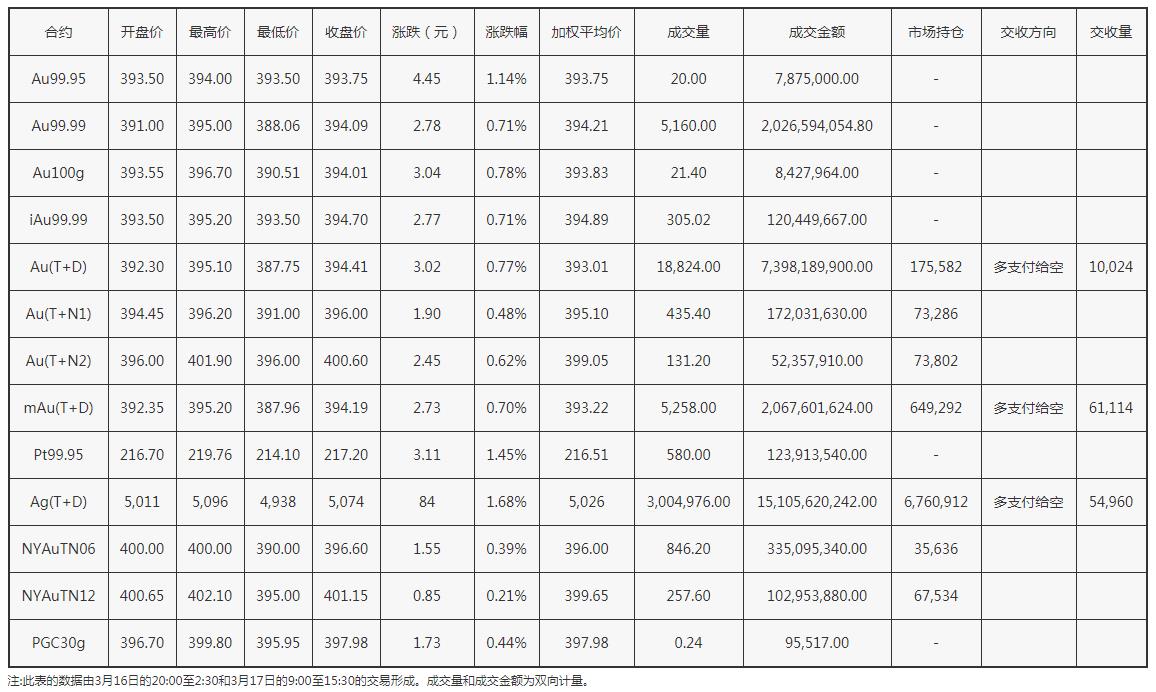 | 合约 | 开盘价 | 最高价 | 最低价 | 收盘价 | 涨跌（元） | 涨跌幅 | 加权平均价 | 成交量 | 成交金额 | 市场持仓 | 交收方向 | 交收量 |
|---|---|---|---|---|---|---|---|---|---|---|---|---|
| Au99.95 | 393.50 | 394.00 | 393.50 | 393.75 | 4.45 | 1.14% | 393.75 | 20.00 | 7,875,000.00 | - | | |
| Au99.99 | 391.00 | 395.00 | 388.06 | 394.09 | 2.78 | 0.71% | 394.21 | 5,160.00 | 2,026,594,054.80 | - | | |
| Au100g | 393.55 | 396.70 | 390.51 | 394.01 | 3.04 | 0.78% | 393.83 | 21.40 | 8,427,964.00 | - | | |
| iAu99.99 | 393.50 | 395.20 | 393.50 | 394.70 | 2.77 | 0.71% | 394.89 | 305.02 | 120,449,667.00 | - | | |
| Au(T+D) | 392.30 | 395.10 | 387.75 | 394.41 | 3.02 | 0.77% | 393.01 | 18,824.00 | 7,398,189,900.00 | 175,582 | 多支付给空 | 10,024 |
| Au(T+N1) | 394.45 | 396.20 | 391.00 | 396.00 | 1.90 | 0.48% | 395.10 | 435.40 | 172,031,630.00 | 73,286 | | |
| Au(T+N2) | 396.00 | 401.90 | 396.00 | 400.60 | 2.45 | 0.62% | 399.05 | 131.20 | 52,357,910.00 | 73,802 | | |
| mAu(T+D) | 392.35 | 395.20 | 387.96 | 394.19 | 2.73 | 0.70% | 393.22 | 5,258.00 | 2,067,601,624.00 | 649,292 | 多支付给空 | 61,114 |
| Pt99.95 | 216.70 | 219.76 | 214.10 | 217.20 | 3.11 | 1.45% | 216.51 | 580.00 | 123,913,540.00 | - | | |
| Ag(T+D) | 5,011 | 5,096 | 4,938 | 5,074 | 84 | 1.68% | 5,026 | 3,004,976.00 | 15,105,620,242.00 | 6,760,912 | 多支付给空 | 54,960 |
| NYAuTN06 | 400.00 | 400.00 | 390.00 | 396.60 | 1.55 | 0.39% | 396.00 | 846.20 | 335,095,340.00 | 35,636 | | |
| NYAuTN12 | 400.65 | 402.10 | 395.00 | 401.15 | 0.85 | 0.21% | 399.65 | 257.60 | 102,953,880.00 | 67,534 | | |
| PGC30g | 396.70 | 399.80 | 395.95 | 397.98 | 1.73 | 0.44% | 397.98 | 0.24 | 95,517.00 | - | | |

注:此表的数据由3月16日的20:00至2:30和3月17日的9:00至15:30的交易形成。成交量和成交金额为双向计量。